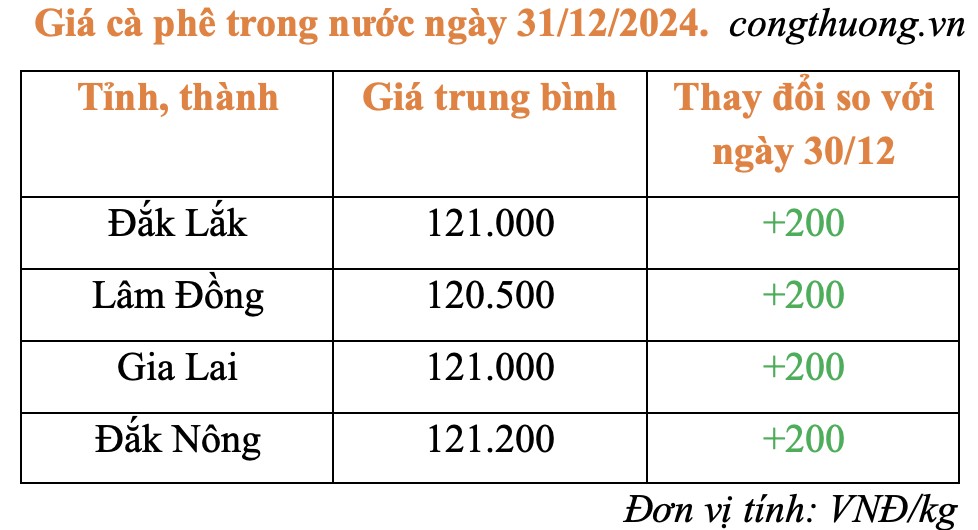 Giá cà phê trong nước ngày 31/12/2024. congthuong.vn

| Tỉnh, thành | Giá trung bình | Thay đổi so với ngày 30/12 |
|---|---|---|
| Đắk Lắk | 121.000 | +200 |
| Lâm Đồng | 120.500 | +200 |
| Gia Lai | 121.000 | +200 |
| Đắk Nông | 121.200 | +200 |

Đơn vị tính: VNĐ/kg